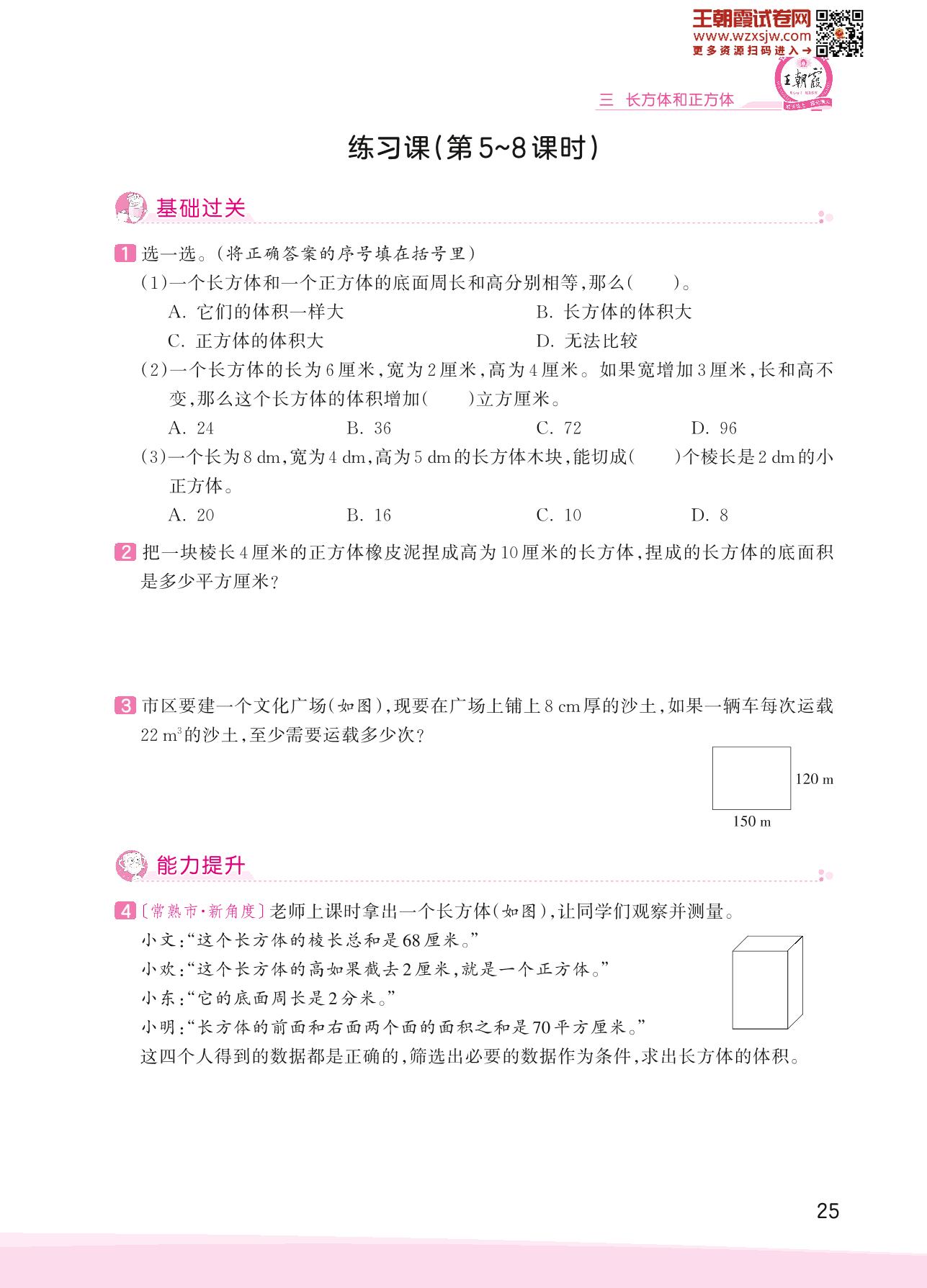 王朝霞试卷网
www.wzxsjw.com
更多资源扫码进入→

王朝霞

三 长方体和正方体

练习课(第5~8课时)

基础过关

1 选一选。(将正确答案的序号填在括号里)

(1)一个长方体和一个正方体的底面周长和高分别相等,那么(　　)。

A. 它们的体积一样大　　B. 长方体的体积大

C. 正方体的体积大　　D. 无法比较

(2)一个长方体的长为6厘米,宽为2厘米,高为4厘米。如果宽增加3厘米,长和高不变,那么这个长方体的体积增加(　　)立方厘米。

A. 24　　B. 36　　C. 72　　D. 96

(3)一个长为8 dm,宽为4 dm,高为5 dm的长方体木块,能切成(　　)个棱长是2 dm的小正方体。

A. 20　　B. 16　　C. 10　　D. 8

2 把一块棱长4厘米的正方体橡皮泥捏成高为10厘米的长方体,捏成的长方体的底面积是多少平方厘米?

3 市区要建一个文化广场(如图),现要在广场上铺上8 cm厚的沙土,如果一辆车每次运载22 $m^3$的沙土,至少需要运载多少次?

120 m

150 m

能力提升

4 〔常熟市·新角度〕老师上课时拿出一个长方体(如图),让同学们观察并测量。

小文:“这个长方体的棱长总和是68厘米。”

小欢:“这个长方体的高如果截去2厘米,就是一个正方体。”

小东:“它的底面周长是2分米。”

小明:“长方体的前面和右面两个面的面积之和是70平方厘米。”

这四个人得到的数据都是正确的,筛选出必要的数据作为条件,求出长方体的体积。

25